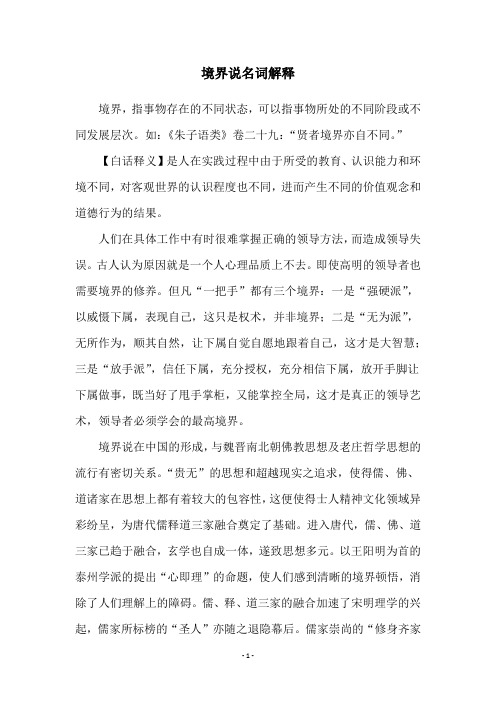 境界说名词解释

境界，指事物存在的不同状态，可以指事物所处的不同阶段或不同发展层次。如：《朱子语类》卷二十九：“贤者境界亦自不同。”

【白话释义】是人在实践过程中由于所受的教育、认识能力和环境不同，对客观世界的认识程度也不同，进而产生不同的价值观念和道德行为的结果。

人们在具体工作中有时很难掌握正确的领导方法，而造成领导失误。古人认为原因就是一个人心理品质上不去。即使高明的领导者也需要境界的修养。但凡“一把手”都有三个境界：一是“强硬派”，以威慑下属，表现自己，这只是权术，并非境界；二是“无为派”，无所作为，顺其自然，让下属自觉自愿地跟着自己，这才是大智慧；三是“放手派”，信任下属，充分授权，充分相信下属，放开手脚让下属做事，既当好了甩手掌柜，又能掌控全局，这才是真正的领导艺术，领导者必须学会的最高境界。

境界说在中国的形成，与魏晋南北朝佛教思想及老庄哲学思想的流行有密切关系。“贵无”的思想和超越现实之追求，使得儒、佛、道诸家在思想上都有着较大的包容性，这便使得士人精神文化领域异彩纷呈，为唐代儒释道三家融合奠定了基础。进入唐代，儒、佛、道三家已趋于融合，玄学也自成一体，遂致思想多元。以王阳明为首的泰州学派的提出“心即理”的命题，使人们感到清晰的境界顿悟，消除了人们理解上的障碍。儒、释、道三家的融合加速了宋明理学的兴起，儒家所标榜的“圣人”亦随之退隐幕后。儒家崇尚的“修身齐家

- 1 -